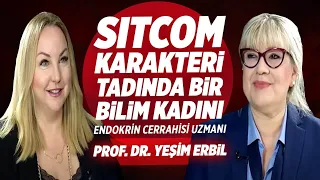 SITCOM KARAKTERİ TADINDA BİR BİLİM KADINI

ENDOKRİN CERRAHİSİ UZMANI

PROF. DR. YEŞİM ERBİL